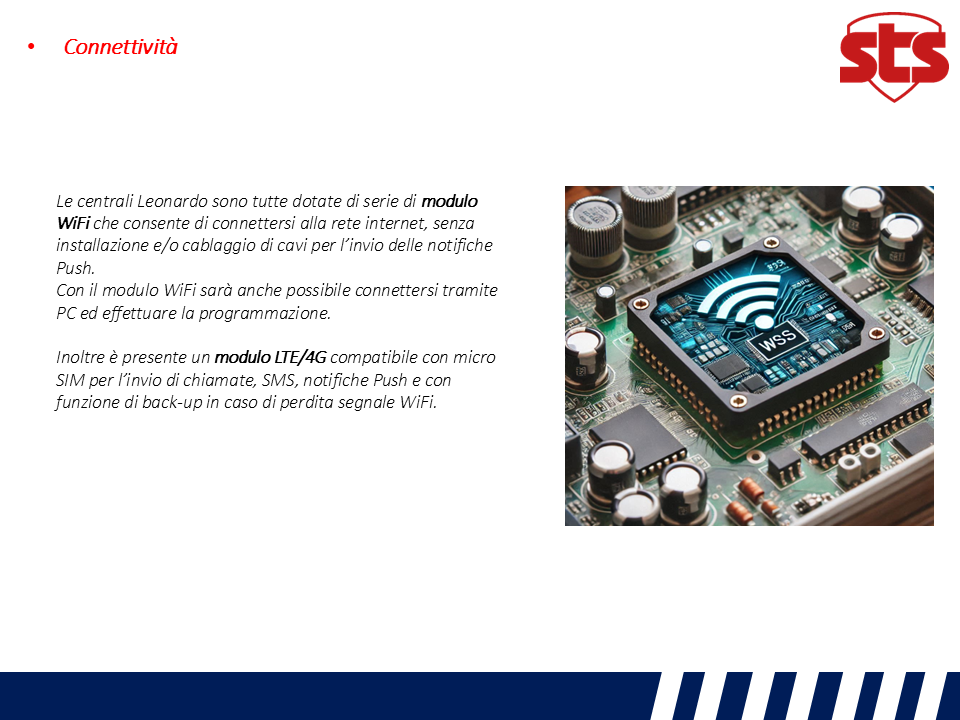 • Connettività

sts

Le centrali Leonardo sono tutte dotate di serie di modulo WiFi che consente di connettersi alla rete internet, senza installazione e/o cablaggio di cavi per l'invio delle notifiche Push.
Con il modulo WiFi sarà anche possibile connettersi tramite PC ed effettuare la programmazione.

Inoltre è presente un modulo LTE/4G compatibile con micro SIM per l'invio di chiamate, SMS, notifiche Push e con funzione di back-up in caso di perdita segnale WiFi.

WSS